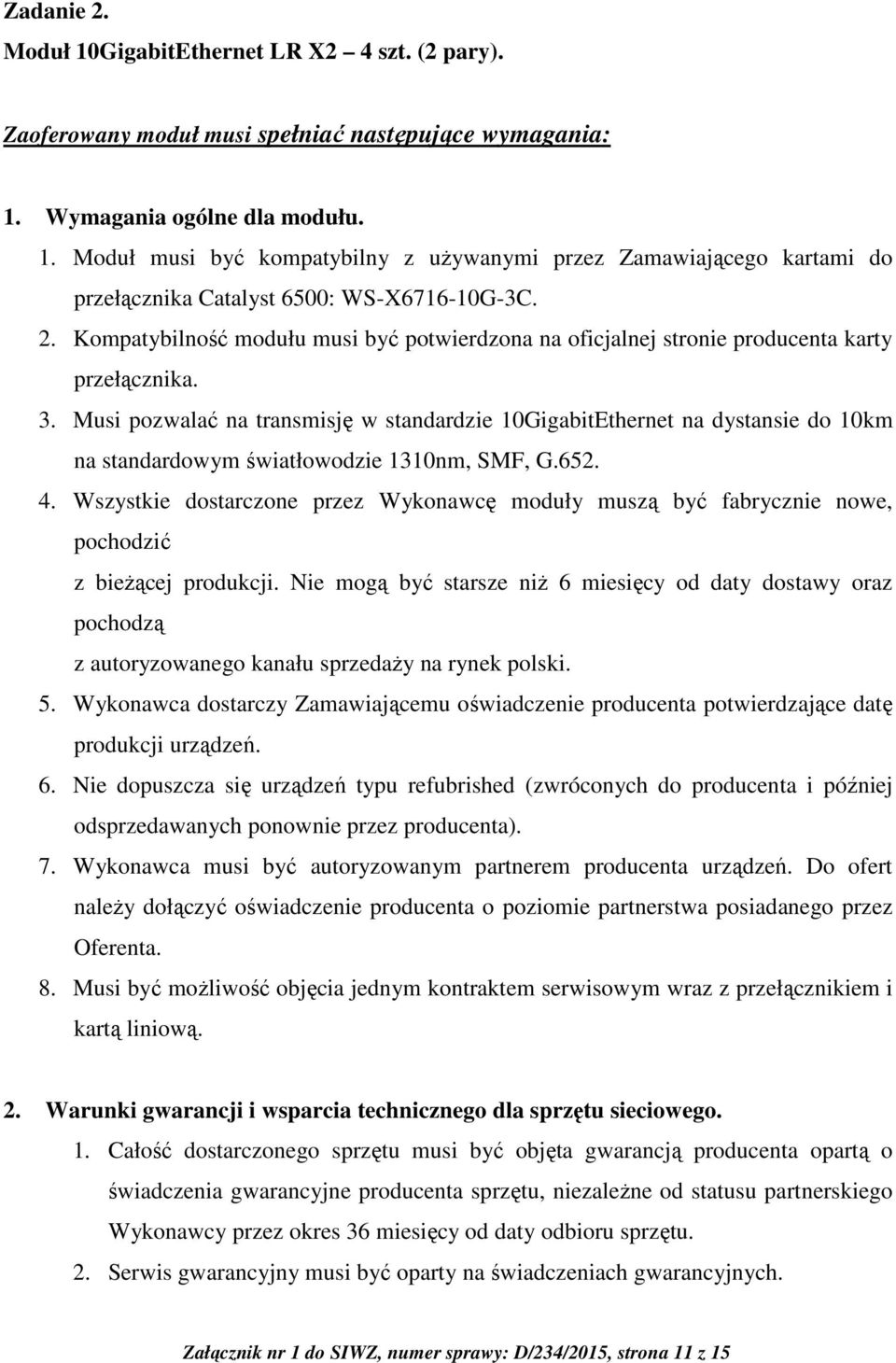 Zadanie 2.
Moduł 10GigabitEthernet LR X2 – 4 szt. (2 pary).

Zaoferowany moduł musi spełniać następujące wymagania:

1. Wymagania ogólne dla modułu.
1. Moduł musi być kompatybilny z używanymi przez Zamawiającego kartami do przełącznika Catalyst 6500: WS-X6716-10G-3C.
2. Kompatybilność modułu musi być potwierdzona na oficjalnej stronie producenta karty przełącznika.
3. Musi pozwalać na transmisję w standardzie 10GigabitEthernet na dystansie do 10km na standardowym światłowodzie 1310nm, SMF, G.652.
4. Wszystkie dostarczone przez Wykonawcę moduły muszą być fabrycznie nowe, pochodzić
z bieżącej produkcji. Nie mogą być starsze niż 6 miesięcy od daty dostawy oraz pochodzą
z autoryzowanego kanału sprzedaży na rynek polski.
5. Wykonawca dostarczy Zamawiającemu oświadczenie producenta potwierdzające datę produkcji urządzeń.
6. Nie dopuszcza się urządzeń typu refubrished (zwróconych do producenta i później odsprzedawanych ponownie przez producenta).
7. Wykonawca musi być autoryzowanym partnerem producenta urządzeń. Do ofert należy dołączyć oświadczenie producenta o poziomie partnerstwa posiadanego przez Oferenta.
8. Musi być możliwość objęcia jednym kontraktem serwisowym wraz z przełącznikiem i kartą liniową.

2. Warunki gwarancji i wsparcia technicznego dla sprzętu sieciowego.
1. Całość dostarczonego sprzętu musi być objęta gwarancją producenta opartą o świadczenia gwarancyjne producenta sprzętu, niezależne od statusu partnerskiego Wykonawcy przez okres 36 miesięcy od daty odbioru sprzętu.
2. Serwis gwarancyjny musi być oparty na świadczeniach gwarancyjnych.

Załącznik nr 1 do SIWZ, numer sprawy: D/234/2015, strona 11 z 15